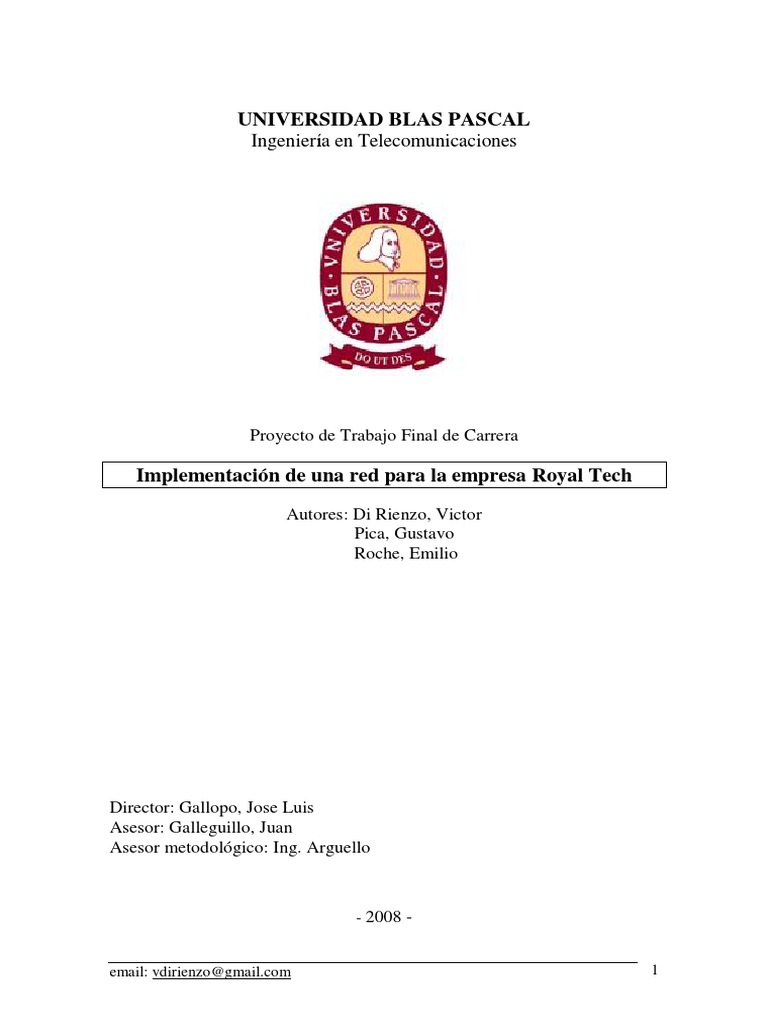 UNIVERSIDAD BLAS PASCAL
Ingeniería en Telecomunicaciones

UNIVERSIDAD BLAS PASCAL

DO UT DES

Proyecto de Trabajo Final de Carrera

Implementación de una red para la empresa Royal Tech

Autores: Di Rienzo, Victor
Pica, Gustavo
Roche, Emilio

Director: Gallopo, Jose Luis
Asesor: Galleguillo, Juan
Asesor metodológico: Ing. Arguello

- 2008 -

email: vdirienzo@gmail.com

1